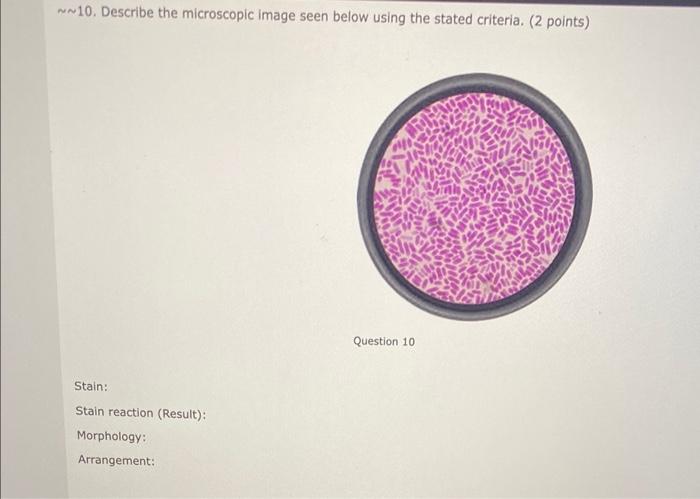 ~~10. Describe the microscopic image seen below using the stated criteria. (2 points)

Question 10

Stain:

Stain reaction (Result):

Morphology:

Arrangement: